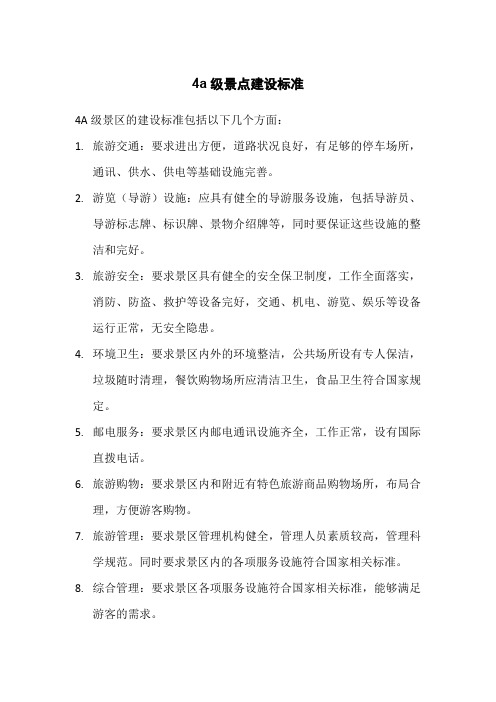 4a 级景点建设标准

4A 级景区的建设标准包括以下几个方面：

1. 旅游交通：要求进出方便，道路状况良好，有足够的停车场所，通讯、供水、供电等基础设施完善。

2. 游览（导游）设施：应具有健全的导游服务设施，包括导游员、导游标志牌、标识牌、景物介绍牌等，同时要保证这些设施的整洁和完好。

3. 旅游安全：要求景区具有健全的安全保卫制度，工作全面落实，消防、防盗、救护等设备完好，交通、机电、游览、娱乐等设备运行正常，无安全隐患。

4. 环境卫生：要求景区内外的环境整洁，公共场所设有专人保洁，垃圾随时清理，餐饮购物场所应清洁卫生，食品卫生符合国家规定。

5. 邮电服务：要求景区内邮电通讯设施齐全，工作正常，设有国际直拨电话。

6. 旅游购物：要求景区内和附近有特色旅游商品购物场所，布局合理，方便游客购物。

7. 旅游管理：要求景区管理机构健全，管理人员素质较高，管理科学规范。同时要求景区内的各项服务设施符合国家相关标准。

8. 综合管理：要求景区各项服务设施符合国家相关标准，能够满足游客的需求。